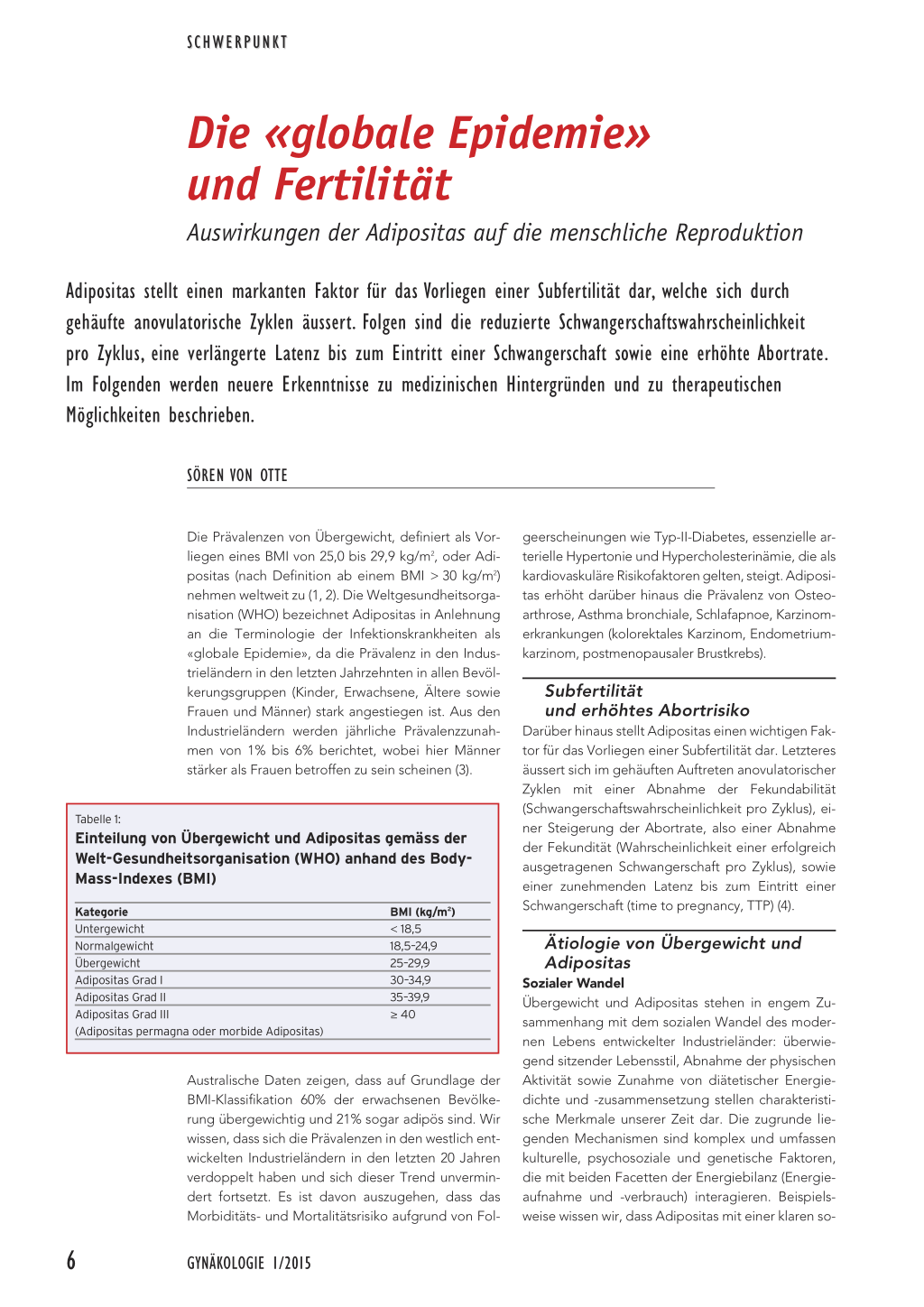 SCHWERPUNKT

Die «globale Epidemie» und Fertilität

Auswirkungen der Adipositas auf die menschliche Reproduktion

Adipositas stellt einen markanten Faktor für das Vorliegen einer Subfertilität dar, welche sich durch gehäufte anovulatorische Zyklen äussert. Folgen sind die reduzierte Schwangerschaftswahrscheinlichkeit pro Zyklus, eine verlängerte Latenz bis zum Eintritt einer Schwangerschaft sowie eine erhöhte Abortrate. Im Folgenden werden neuere Erkenntnisse zu medizinischen Hintergründen und zu therapeutischen Möglichkeiten beschrieben.

SÖREN VON OTTE

Die Prävalenzen von Übergewicht, definiert als Vorliegen eines BMI von 25,0 bis 29,9 kg/m$^2$, oder Adipositas (nach Definition ab einem BMI > 30 kg/m$^2$) nehmen weltweit zu (1, 2). Die Weltgesundheitsorganisation (WHO) bezeichnet Adipositas in Anlehnung an die Terminologie der Infektionskrankheiten als «globale Epidemie», da die Prävalenz in den Industrieländern in den letzten Jahrzehnten in allen Bevölkerungsgruppen (Kinder, Erwachsene, Ältere sowie Frauen und Männer) stark angestiegen ist. Aus den Industrieländern werden jährliche Prävalenzzunahmen von 1% bis 6% berichtet, wobei hier Männer stärker als Frauen betroffen zu sein scheinen (3).

Tabelle 1:
Einteilung von Übergewicht und Adipositas gemäss der Welt-Gesundheitsorganisation (WHO) anhand des Body-Mass-Indexes (BMI)

| Kategorie | BMI (kg/m$^2$) |
|---|---|
| Untergewicht | < 18,5 |
| Normalgewicht | 18,5–24,9 |
| Übergewicht | 25–29,9 |
| Adipositas Grad I | 30–34,9 |
| Adipositas Grad II | 35–39,9 |
| Adipositas Grad III (Adipositas permagna oder morbide Adipositas) | ≥ 40 |

Australische Daten zeigen, dass auf Grundlage der BMI-Klassifikation 60% der erwachsenen Bevölkerung übergewichtig und 21% sogar adipös sind. Wir wissen, dass sich die Prävalenzen in den westlich entwickelten Industrieländern in den letzten 20 Jahren verdoppelt haben und sich dieser Trend unvermindert fortsetzt. Es ist davon auszugehen, dass das Morbiditäts- und Mortalitätsrisiko aufgrund von Folgeerscheinungen wie Typ-II-Diabetes, essenzielle arterielle Hypertonie und Hypercholesterinämie, die als kardiovaskuläre Risikofaktoren gelten, steigt. Adipositas erhöht darüber hinaus die Prävalenz von Osteoarthrose, Asthma bronchiale, Schlafapnoe, Karzinomerkrankungen (kolorektales Karzinom, Endometriumkarzinom, postmenopausaler Brustkrebs).

Subfertilität und erhöhtes Abortrisiko

Darüber hinaus stellt Adipositas einen wichtigen Faktor für das Vorliegen einer Subfertilität dar. Letzteres äussert sich im gehäuften Auftreten anovulatorischer Zyklen mit einer Abnahme der Fekundabilität (Schwangerschaftswahrscheinlichkeit pro Zyklus), einer Steigerung der Abortrate, also einer Abnahme der Fekundität (Wahrscheinlichkeit einer erfolgreich ausgetragenen Schwangerschaft pro Zyklus), sowie einer zunehmenden Latenz bis zum Eintritt einer Schwangerschaft (time to pregnancy, TTP) (4).

Ätiologie von Übergewicht und Adipositas

Sozialer Wandel

Übergewicht und Adipositas stehen in engem Zusammenhang mit dem sozialen Wandel des modernen Lebens entwickelter Industrieländer: überwiegend sitzender Lebensstil, Abnahme der physischen Aktivität sowie Zunahme von diätetischer Energiedichte und -zusammensetzung stellen charakteristische Merkmale unserer Zeit dar. Die zugrunde liegenden Mechanismen sind komplex und umfassen kulturelle, psychosoziale und genetische Faktoren, die mit beiden Facetten der Energiebilanz (Energieaufnahme und -verbrauch) interagieren. Beispielsweise wissen wir, dass Adipositas mit einer klaren so-

6 GYNÄKOLOGIE 1/2015